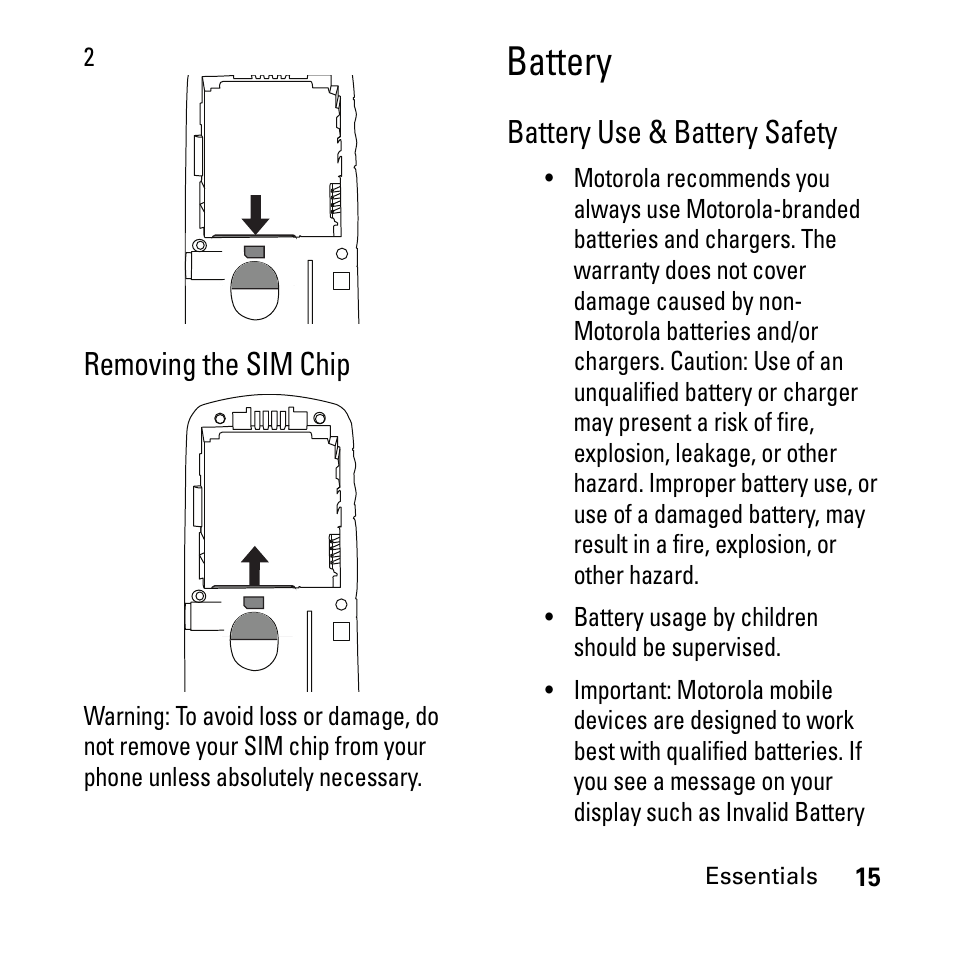 2

Removing the SIM Chip

Warning: To avoid loss or damage, do not remove your SIM chip from your phone unless absolutely necessary.

Battery

Battery Use & Battery Safety

• Motorola recommends you always use Motorola-branded batteries and chargers. The warranty does not cover damage caused by non-Motorola batteries and/or chargers. Caution: Use of an unqualified battery or charger may present a risk of fire, explosion, leakage, or other hazard. Improper battery use, or use of a damaged battery, may result in a fire, explosion, or other hazard.

• Battery usage by children should be supervised.

• Important: Motorola mobile devices are designed to work best with qualified batteries. If you see a message on your display such as Invalid Battery

Essentials 15